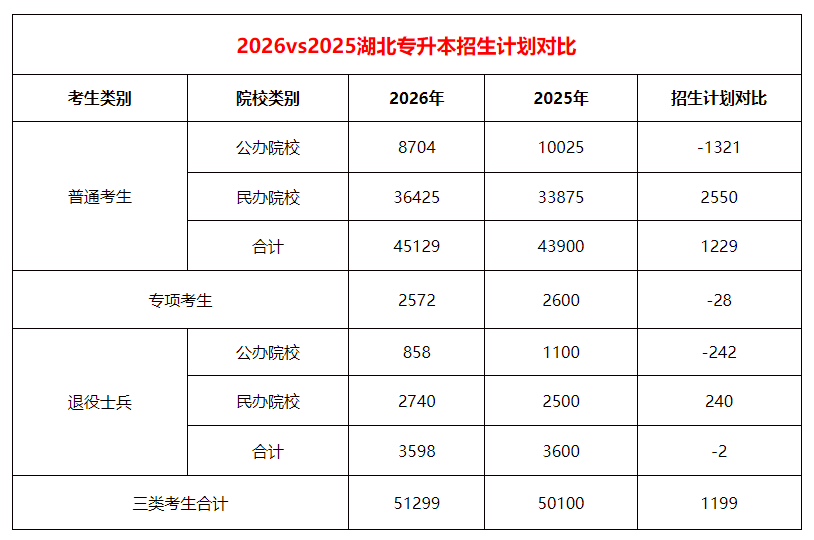 2026vs2025湖北专升本招生计划对比

| 考生类别 | 院校类别 | 2026年 | 2025年 | 招生计划对比 |
|---|---|---|---|---|
| 普通考生 | 公办院校 | 8704 | 10025 | -1321 |
|  | 民办院校 | 36425 | 33875 | 2550 |
|  | 合计 | 45129 | 43900 | 1229 |
| 专项考生 |  | 2572 | 2600 | -28 |
| 退役士兵 | 公办院校 | 858 | 1100 | -242 |
|  | 民办院校 | 2740 | 2500 | 240 |
|  | 合计 | 3598 | 3600 | -2 |
| 三类考生合计 |  | 51299 | 50100 | 1199 |